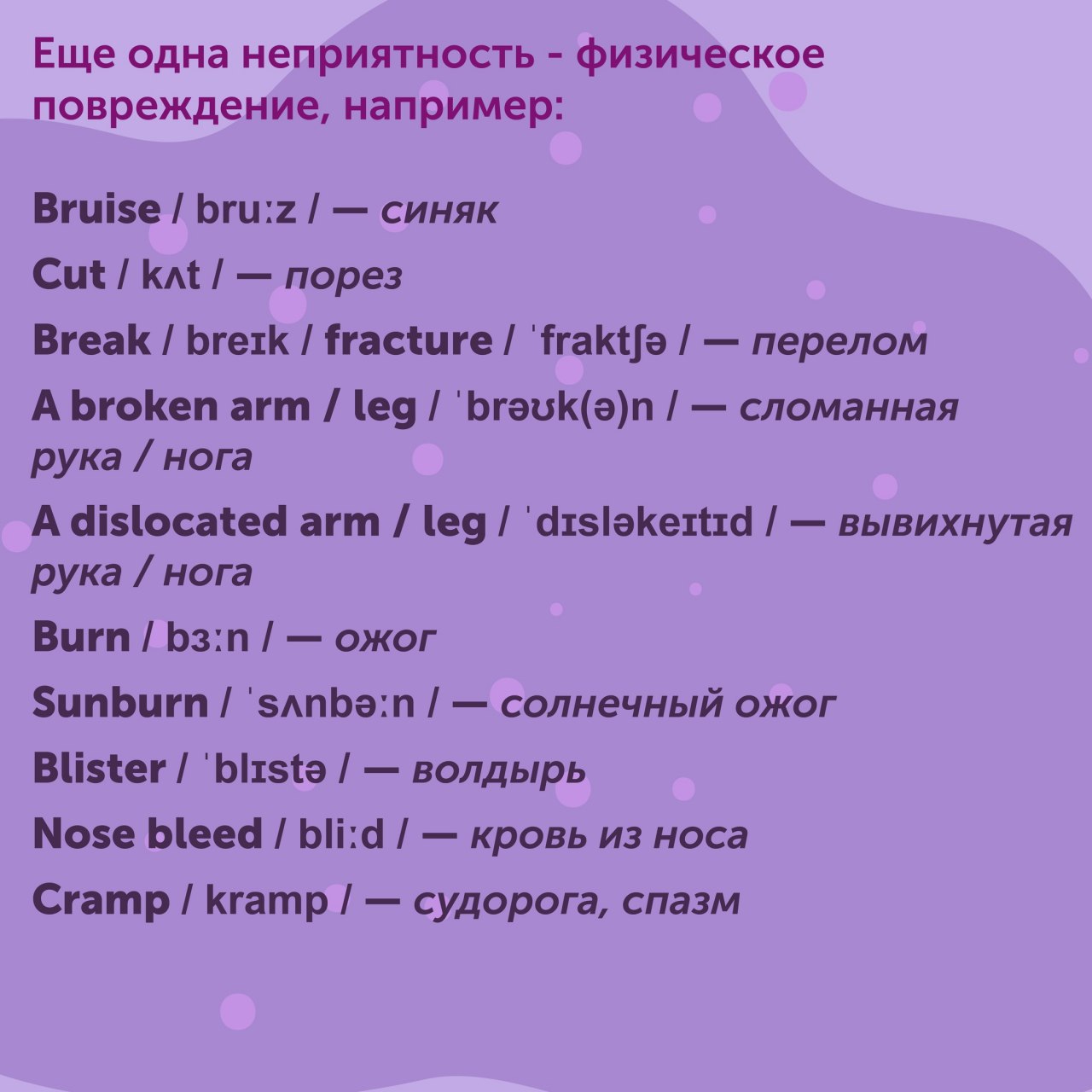 Еще одна неприятность - физическое повреждение, например:

Bruise / bruːz / — синяк

Cut / kʌt / — порез

Break / breɪk / fracture / ˈfraktʃə / — перелом

A broken arm / leg / ˈbrəʊk(ə)n / — сломанная рука / нога

A dislocated arm / leg / ˈdɪsləkeɪtɪd / — вывихнутая рука / нога

Burn / bɜːn / — ожог

Sunburn / ˈsʌnbəːn / — солнечный ожог

Blister / ˈblɪstə / — волдырь

Nose bleed / bliːd / — кровь из носа

Cramp / kramp / — судорога, спазм